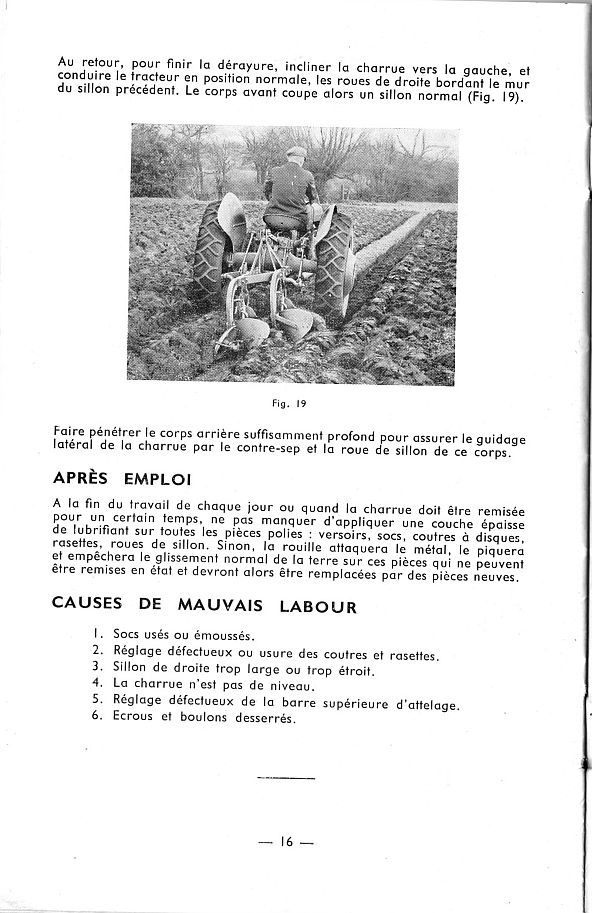 Au retour, pour finir la dérayure, incliner la charrue vers la gauche, et conduire le tracteur en position normale, les roues de droite bordant le mur du sillon précédent. Le corps avant coupe alors un sillon normal (Fig. 19).

Fig. 19

Faire pénétrer le corps arrière suffisamment profond pour assurer le guidage latéral de la charrue par le contre-sep et la roue de sillon de ce corps.

APRÈS EMPLOI

A la fin du travail de chaque jour ou quand la charrue doit être remisée pour un certain temps, ne pas manquer d'appliquer une couche épaisse de lubrifiant sur toutes les pièces polies : versoirs, socs, coutres à disques, rasettes, roues de sillon. Sinon, la rouille attaquera le métal, le piquera et empêchera le glissement normal de la terre sur ces pièces qui ne peuvent être remises en état et devront alors être remplacées par des pièces neuves.

CAUSES DE MAUVAIS LABOUR

1. Socs usés ou émoussés.
2. Réglage défectueux ou usure des coutres et rasettes.
3. Sillon de droite trop large ou trop étroit.
4. La charrue n'est pas de niveau.
5. Réglage défectueux de la barre supérieure d'attelage.
6. Ecrous et boulons desserrés.

— 16 —